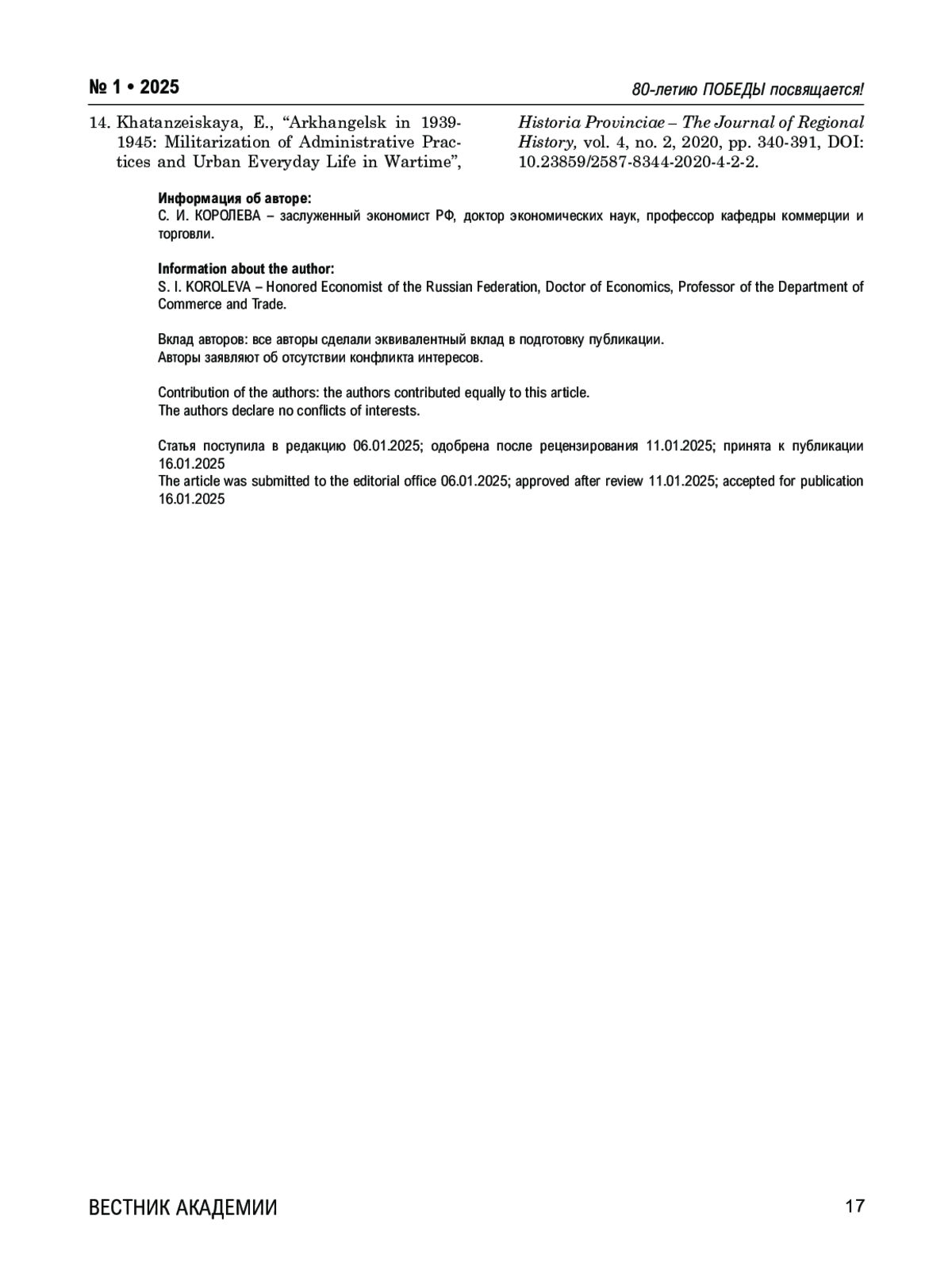 № 1 • 2025

80-летию ПОБЕДЫ посвящается!

14. Khatanzeiskaya, E., “Arkhangelsk in 1939-1945: Militarization of Administrative Practices and Urban Everyday Life in Wartime”, Historia Provinciae – The Journal of Regional History, vol. 4, no. 2, 2020, pp. 340-391, DOI: 10.23859/2587-8344-2020-4-2-2.

Информация об авторе:
С. И. КОРОЛЕВА – заслуженный экономист РФ, доктор экономических наук, профессор кафедры коммерции и торговли.

Information about the author:
S. I. KOROLEVA – Honored Economist of the Russian Federation, Doctor of Economics, Professor of the Department of Commerce and Trade.

Вклад авторов: все авторы сделали эквивалентный вклад в подготовку публикации.
Авторы заявляют об отсутствии конфликта интересов.

Contribution of the authors: the authors contributed equally to this article.
The authors declare no conflicts of interests.

Статья поступила в редакцию 06.01.2025; одобрена после рецензирования 11.01.2025; принята к публикации 16.01.2025
The article was submitted to the editorial office 06.01.2025; approved after review 11.01.2025; accepted for publication 16.01.2025

ВЕСТНИК АКАДЕМИИ

17